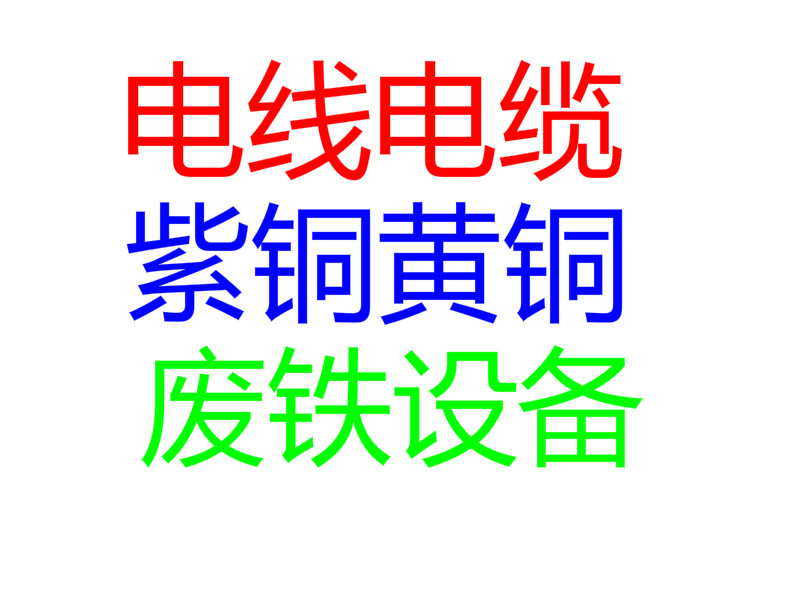 电线电缆
紫铜黄铜
废铁设备